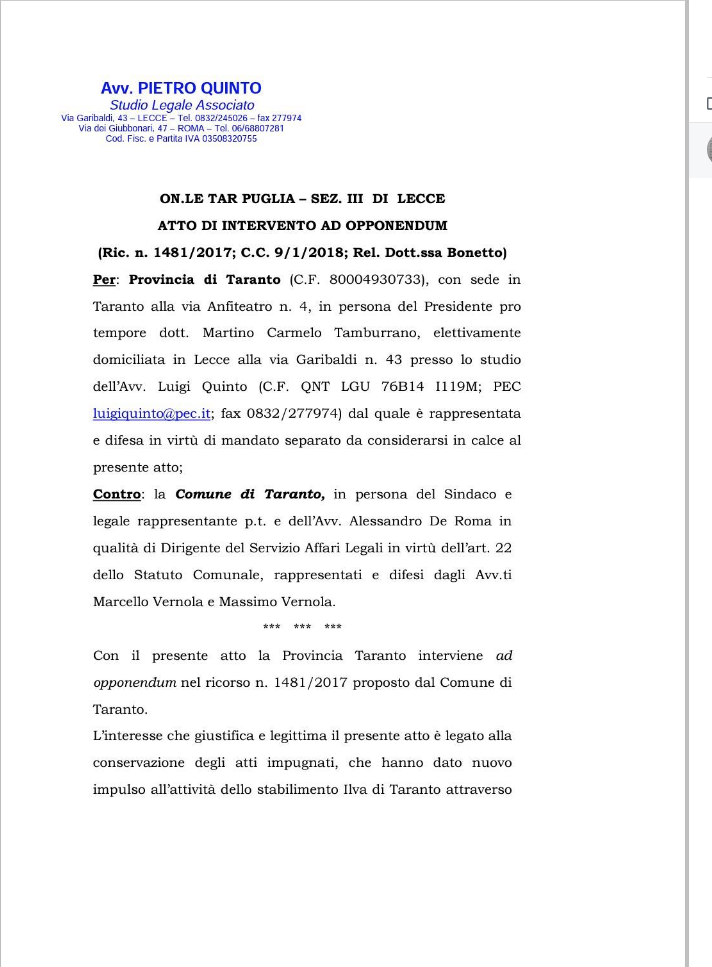 Avv. PIETRO QUINTO
Studio Legale Associato
Via Garibaldi, 43 – LECCE – Tel. 0832/245026 – fax 277974
Via dei Giubbonari, 47 – ROMA – Tel. 06/68807281
Cod. Fisc. e Partita IVA 03508320755

ON.LE TAR PUGLIA – SEZ. III DI LECCE
ATTO DI INTERVENTO AD OPPONENDUM
(Ric. n. 1481/2017; C.C. 9/1/2018; Rel. Dott.ssa Bonetto)

Per: Provincia di Taranto (C.F. 80004930733), con sede in Taranto alla via Anfiteatro n. 4, in persona del Presidente pro tempore dott. Martino Carmelo Tamburrano, elettivamente domiciliata in Lecce alla via Garibaldi n. 43 presso lo studio dell'Avv. Luigi Quinto (C.F. QNT LGU 76B14 I119M; PEC luigiquinto@pec.it; fax 0832/277974) dal quale è rappresentata e difesa in virtù di mandato separato da considerarsi in calce al presente atto;

Contro: la Comune di Taranto, in persona del Sindaco e legale rappresentante p.t. e dell'Avv. Alessandro De Roma in qualità di Dirigente del Servizio Affari Legali in virtù dell'art. 22 dello Statuto Comunale, rappresentati e difesi dagli Avv.ti Marcello Vernola e Massimo Vernola.

*** *** ***

Con il presente atto la Provincia Taranto interviene ad opponendum nel ricorso n. 1481/2017 proposto dal Comune di Taranto.

L'interesse che giustifica e legittima il presente atto è legato alla conservazione degli atti impugnati, che hanno dato nuovo impulso all'attività dello stabilimento Ilva di Taranto attraverso